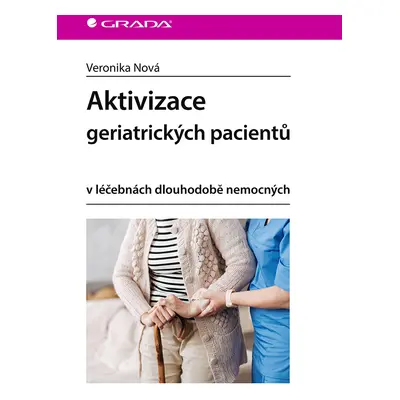 GRADA

Veronika Nová

Aktivizace
geriatrických pacientů

v léčebnách dlouhodobě nemocných